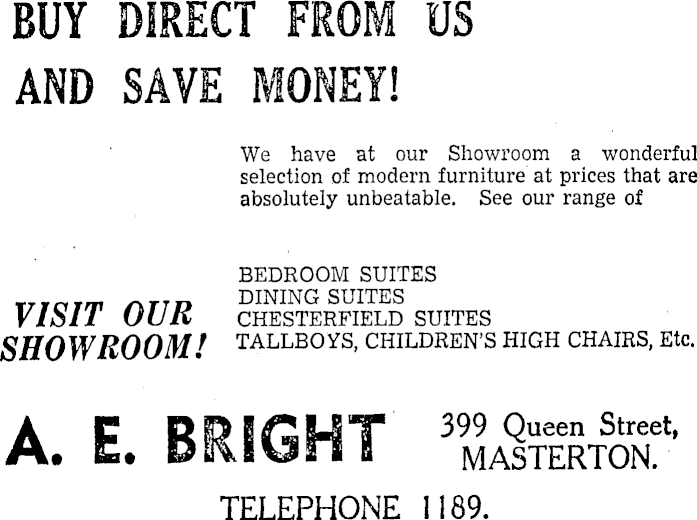 BUY DIRECT FROM US

AND SAVE MONEY!

We have at our Showroom a wonderful selection of modern furniture at prices that are absolutely unbeatable. See our range of

VISIT OUR SHOWROOM!

BEDROOM SUITES
DINING SUITES
CHESTERFIELD SUITES
TALLBOYS, CHILDREN'S HIGH CHAIRS, Etc.

A. E. BRIGHT

399 Queen Street,
MASTERTON.

TELEPHONE 1189.